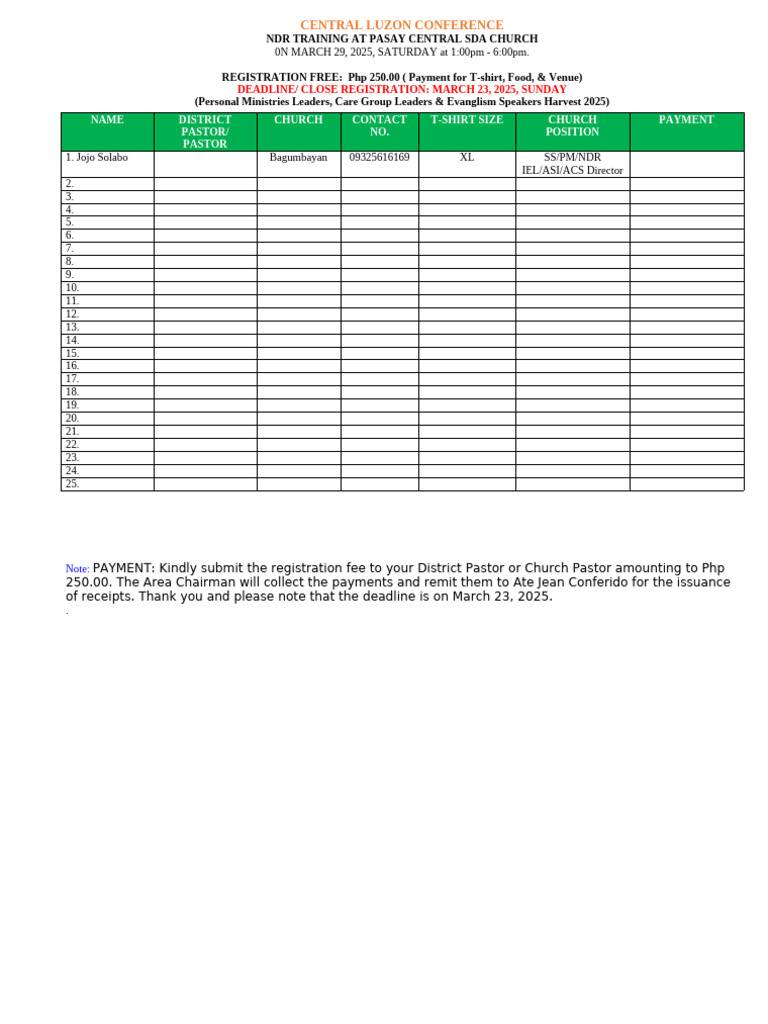 CENTRAL LUZON CONFERENCE
NDR TRAINING AT PASAY CENTRAL SDA CHURCH
0N MARCH 29, 2025, SATURDAY at 1:00pm - 6:00pm.

REGISTRATION FREE: Php 250.00 ( Payment for T-shirt, Food, & Venue)
DEADLINE/ CLOSE REGISTRATION: MARCH 23, 2025, SUNDAY
(Personal Ministries Leaders, Care Group Leaders & Evanglism Speakers Harvest 2025)

| NAME | DISTRICT PASTOR/ PASTOR | CHURCH | CONTACT NO. | T-SHIRT SIZE | CHURCH POSITION | PAYMENT |
|---|---|---|---|---|---|---|
| 1. Jojo Solabo | | Bagumbayan | 09325616169 | XL | SS/PM/NDR IEL/ASI/ACS Director | |
| 2. | | | | | | |
| 3. | | | | | | |
| 4. | | | | | | |
| 5. | | | | | | |
| 6. | | | | | | |
| 7. | | | | | | |
| 8. | | | | | | |
| 9. | | | | | | |
| 10. | | | | | | |
| 11. | | | | | | |
| 12. | | | | | | |
| 13. | | | | | | |
| 14. | | | | | | |
| 15. | | | | | | |
| 16. | | | | | | |
| 17. | | | | | | |
| 18. | | | | | | |
| 19. | | | | | | |
| 20. | | | | | | |
| 21. | | | | | | |
| 22. | | | | | | |
| 23. | | | | | | |
| 24. | | | | | | |
| 25. | | | | | | |

Note: PAYMENT: Kindly submit the registration fee to your District Pastor or Church Pastor amounting to Php 250.00. The Area Chairman will collect the payments and remit them to Ate Jean Conferido for the issuance of receipts. Thank you and please note that the deadline is on March 23, 2025.
.